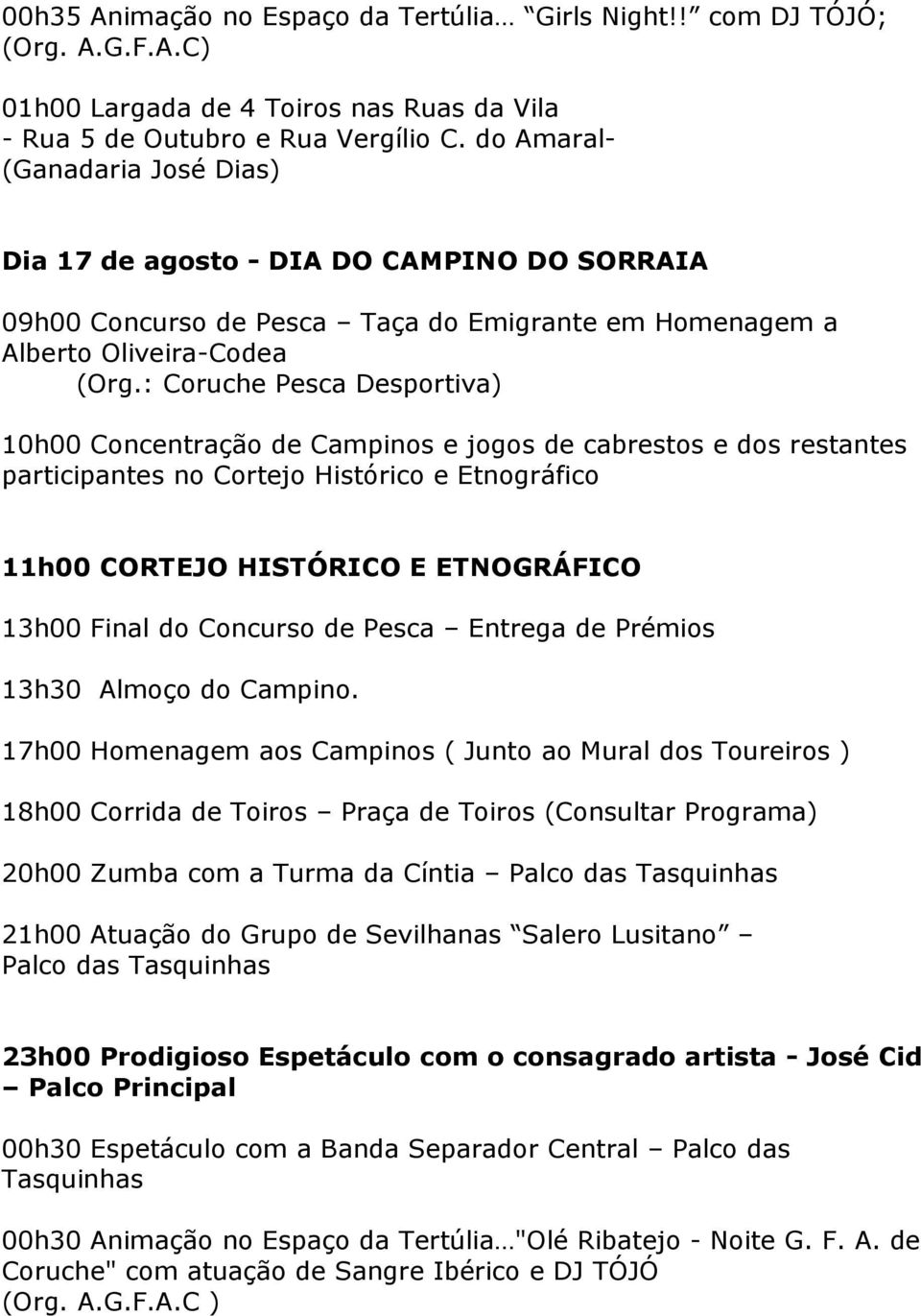 00h35 Animação no Espaço da Tertúlia… Girls Night!! com DJ TÓJÓ; (Org. A.G.F.A.C)

01h00 Largada de 4 Toiros nas Ruas da Vila - Rua 5 de Outubro e Rua Vergílio C. do Amaral- (Ganadaria José Dias)

Dia 17 de agosto - DIA DO CAMPINO DO SORRAIA

09h00 Concurso de Pesca – Taça do Emigrante em Homenagem a Alberto Oliveira-Codea (Org.: Coruche Pesca Desportiva)

10h00 Concentração de Campinos e jogos de cabrestos e dos restantes participantes no Cortejo Histórico e Etnográfico

11h00 CORTEJO HISTÓRICO E ETNOGRÁFICO

13h00 Final do Concurso de Pesca – Entrega de Prémios

13h30 Almoço do Campino.

17h00 Homenagem aos Campinos ( Junto ao Mural dos Toureiros )

18h00 Corrida de Toiros – Praça de Toiros (Consultar Programa)

20h00 Zumba com a Turma da Cíntia – Palco das Tasquinhas

21h00 Atuação do Grupo de Sevilhanas Salero Lusitano – Palco das Tasquinhas

23h00 Prodigioso Espetáculo com o consagrado artista - José Cid – Palco Principal

00h30 Espetáculo com a Banda Separador Central – Palco das Tasquinhas

00h30 Animação no Espaço da Tertúlia…"Olé Ribatejo - Noite G. F. A. de Coruche" com atuação de Sangre Ibérico e DJ TÓJÓ (Org. A.G.F.A.C )